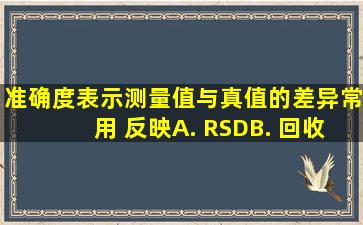 准确度表示测量值与真值的差异常用 反映A. RSDB. 回收